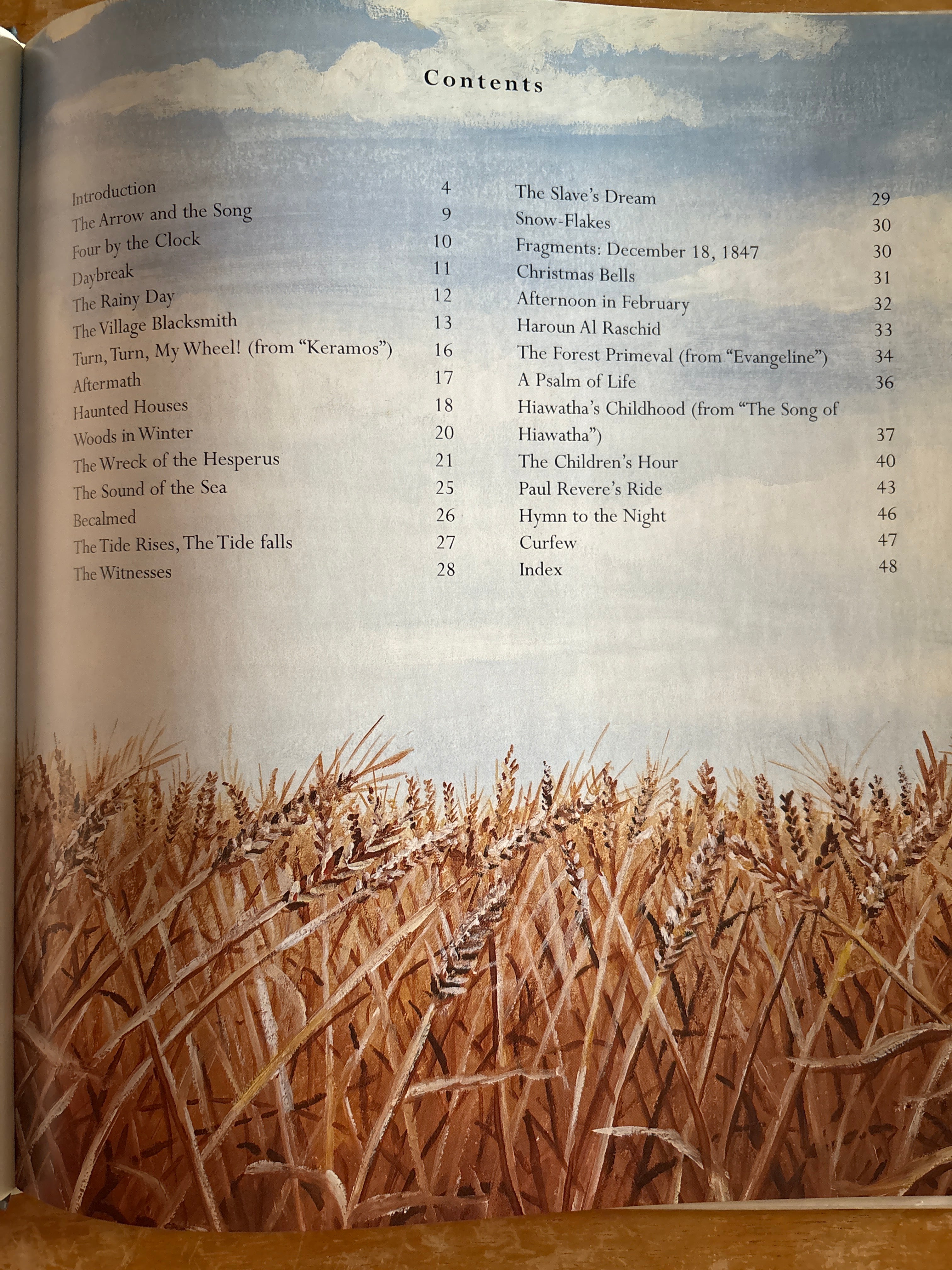 Contents

Introduction 4
The Arrow and the Song 9
Four by the Clock 10
Daybreak 11
The Rainy Day 12
The Village Blacksmith 13
Turn, Turn, My Wheel! (from "Keramos") 16
Aftermath 17
Haunted Houses 18
Woods in Winter 20
The Wreck of the Hesperus 21
The Sound of the Sea 25
Becalmed 26
The Tide Rises, The Tide falls 27
The Witnesses 28

The Slave's Dream 29
Snow-Flakes 30
Fragments: December 18, 1847 30
Christmas Bells 31
Afternoon in February 32
Haroun Al Raschid 33
The Forest Primeval (from "Evangeline") 34
A Psalm of Life 36
Hiawatha's Childhood (from "The Song of Hiawatha") 37
The Children's Hour 40
Paul Revere's Ride 43
Hymn to the Night 46
Curfew 47
Index 48